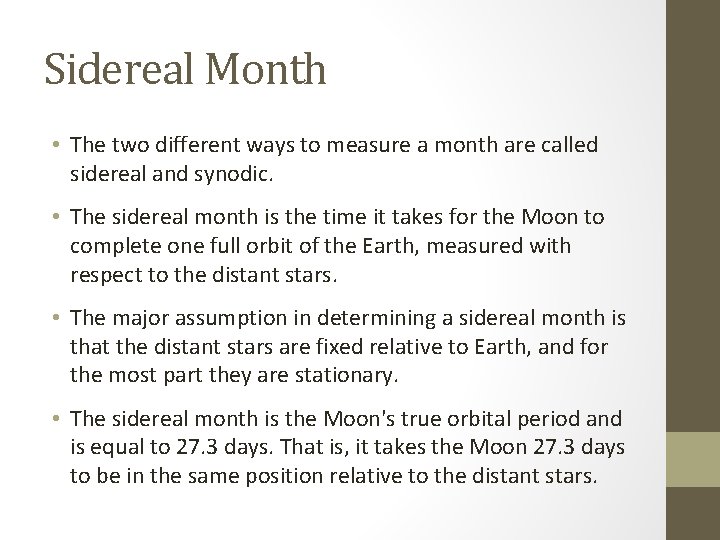 Sidereal Month

• The two different ways to measure a month are called sidereal and synodic.

• The sidereal month is the time it takes for the Moon to complete one full orbit of the Earth, measured with respect to the distant stars.

• The major assumption in determining a sidereal month is that the distant stars are fixed relative to Earth, and for the most part they are stationary.

• The sidereal month is the Moon's true orbital period and is equal to 27.3 days. That is, it takes the Moon 27.3 days to be in the same position relative to the distant stars.